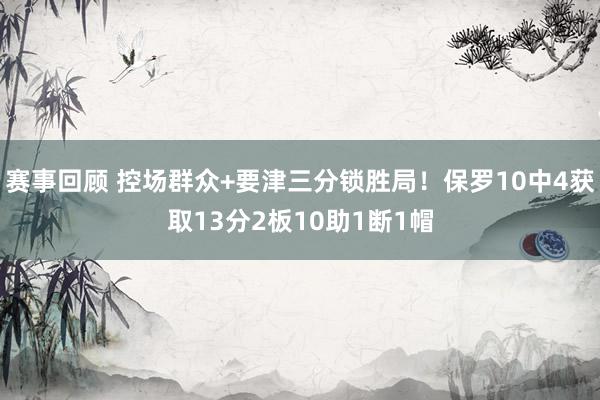 赛事回顾 控场群众+要津三分锁胜局！保罗10中4获取13分2板10助1断1帽